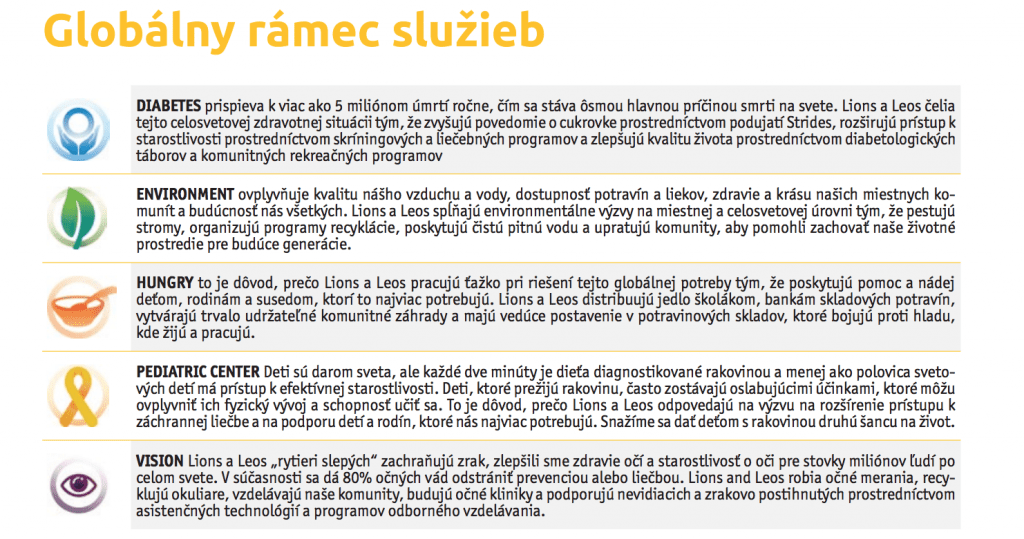 Globálny rámec služieb

DIABETES prispieva k viac ako 5 miliónom úmrtí ročne, čím sa stáva ôsmou hlavnou príčinou smrti na svete. Lions a Leos čelia tejto celosvetovej zdravotnej situácii tým, že zvyšujú povedomie o cukrovke prostredníctvom podujatí Strides, rozširujú prístup k starostlivosti prostredníctvom skríningových a liečebných programov a zlepšujú kvalitu života prostredníctvom diabetologických táborov a komunitných rekreačných programov

ENVIRONMENT ovplyvňuje kvalitu nášho vzduchu a vody, dostupnosť potravín a liekov, zdravie a krásu našich miestnych komunít a budúcnosť nás všetkých. Lions a Leos spĺňajú environmentálne výzvy na miestnej a celosvetovej úrovni tým, že pestujú stromy, organizujú programy recyklácie, poskytujú čistú pitnú vodu a upratujú komunity, aby pomohli zachovať naše životné prostredie pre budúce generácie.

HUNGRY to je dôvod, prečo Lions a Leos pracujú ťažko pri riešení tejto globálnej potreby tým, že poskytujú pomoc a nádej deťom, rodinám a susedom, ktorí to najviac potrebujú. Lions a Leos distribuujú jedlo školákom, bankám skladových potravín, vytvárajú trvalo udržateľné komunitné záhrady a majú vedúce postavenie v potravinových skladov, ktoré bojujú proti hladu, kde žijú a pracujú.

PEDIATRIC CENTER Deti sú darom sveta, ale každé dve minúty je dieťa diagnostikované rakovinou a menej ako polovica svetových detí má prístup k efektívnej starostlivosti. Deti, ktoré prežijú rakovinu, často zostávajú oslabujúcimi účinkami, ktoré môžu ovplyvniť ich fyzický vývoj a schopnosť učiť sa. To je dôvod, prečo Lions a Leos odpovedajú na výzvu na rozšírenie prístupu k záchrannej liečbe a na podporu detí a rodín, ktoré nás najviac potrebujú. Snažíme sa dať deťom s rakovinou druhú šancu na život.

VISION Lions a Leos „rytieri slepých“ zachraňujú zrak, zlepšili sme zdravie očí a starostlivosť o oči pre stovky miliónov ľudí po celom svete. V súčasnosti sa dá 80% očných vád odstrániť prevenciou alebo liečbou. Lions and Leos robia očné merania, recyklujú okuliare, vzdelávajú naše komunity, budujú očné kliniky a podporujú nevidiacich a zrakovo postihnutých prostredníctvom asistenčných technológií a programov odborného vzdelávania.